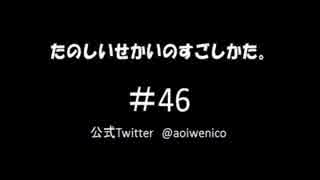 たのしいせかいのすごしかた。

＃46

公式Twitter @aoiwenico